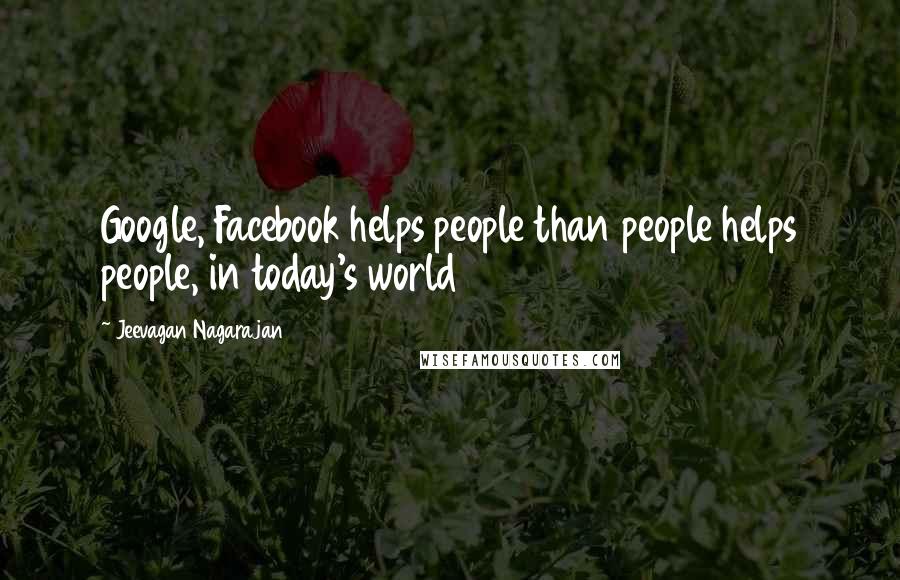 Google, Facebook helps people than people helps people, in today's world

~ Jeevagan Nagarajan

WISEFAMOUSQUOTES.COM